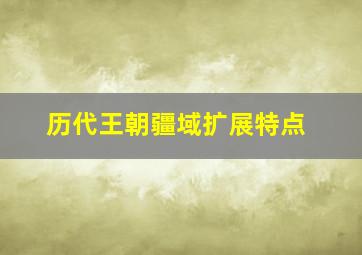 历代王朝疆域扩展特点